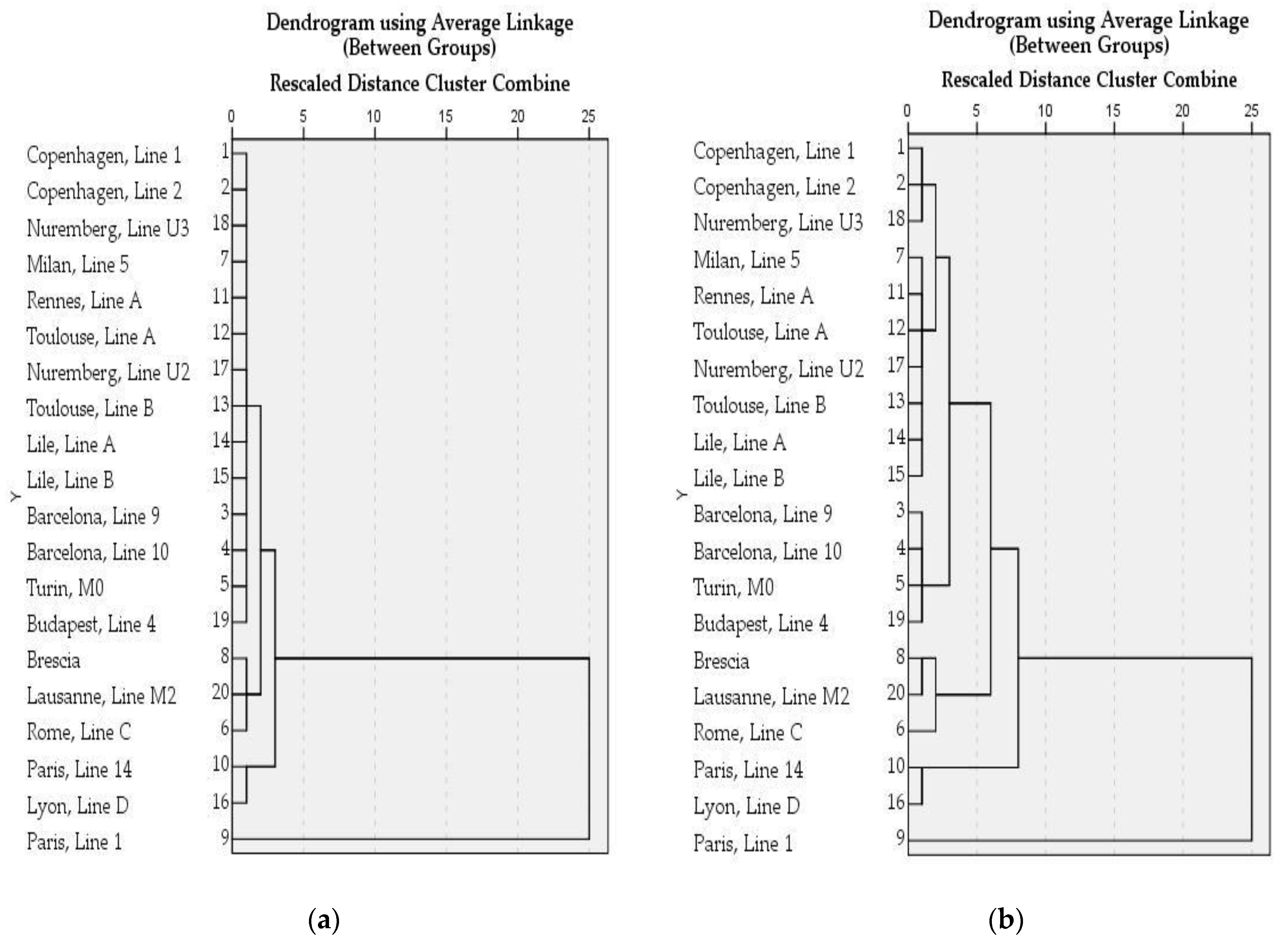 Dendrogram using Average Linkage
(Between Groups)

Rescaled Distance Cluster Combine

0 5 10 15 20 25

Y

Copenhagen, Line 1 1
Copenhagen, Line 2 2
Nuremberg, Line U3 18
Milan, Line 5 7
Rennes, Line A 11
Toulouse, Line A 12
Nuremberg, Line U2 17
Toulouse, Line B 13
Lile, Line A 14
Lile, Line B 15
Barcelona, Line 9 3
Barcelona, Line 10 4
Turin, M0 5
Budapest, Line 4 19
Brescia 8
Lausanne, Line M2 20
Rome, Line C 6
Paris, Line 14 10
Lyon, Line D 16
Paris, Line 1 9

(a)

Dendrogram using Average Linkage
(Between Groups)

Rescaled Distance Cluster Combine

0 5 10 15 20 25

Y

Copenhagen, Line 1 1
Copenhagen, Line 2 2
Nuremberg, Line U3 18
Milan, Line 5 7
Rennes, Line A 11
Toulouse, Line A 12
Nuremberg, Line U2 17
Toulouse, Line B 13
Lile, Line A 14
Lile, Line B 15
Barcelona, Line 9 3
Barcelona, Line 10 4
Turin, M0 5
Budapest, Line 4 19
Brescia 8
Lausanne, Line M2 20
Rome, Line C 6
Paris, Line 14 10
Lyon, Line D 16
Paris, Line 1 9

(b)